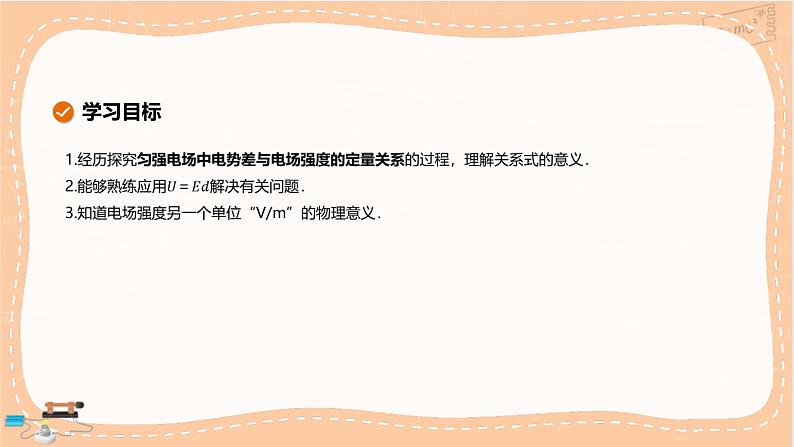 学习目标

1.经历探究匀强电场中电势差与电场强度的定量关系的过程，理解关系式的意义.

2.能够熟练应用$U=Ed$解决有关问题.

3.知道电场强度另一个单位“V/m”的物理意义.